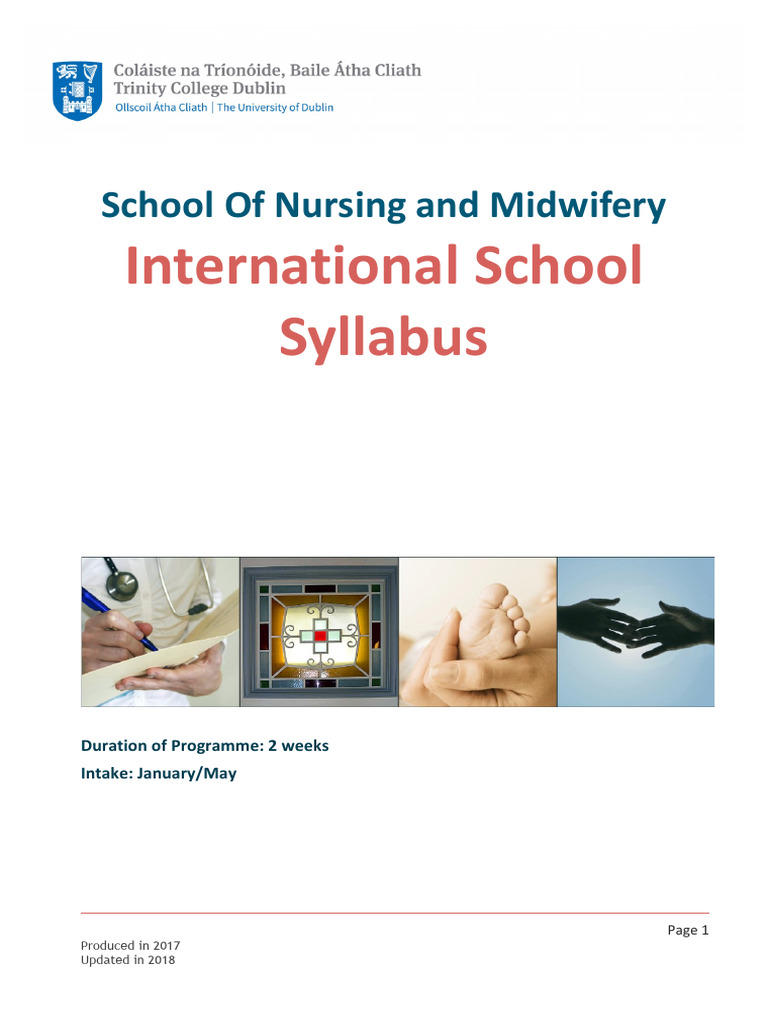 Coláiste na Tríonóide, Baile Átha Cliath
Trinity College Dublin
Ollscoil Átha Cliath | The University of Dublin

School Of Nursing and Midwifery
International School Syllabus

Duration of Programme: 2 weeks
Intake: January/May

Page 1

Produced in 2017
Updated in 2018